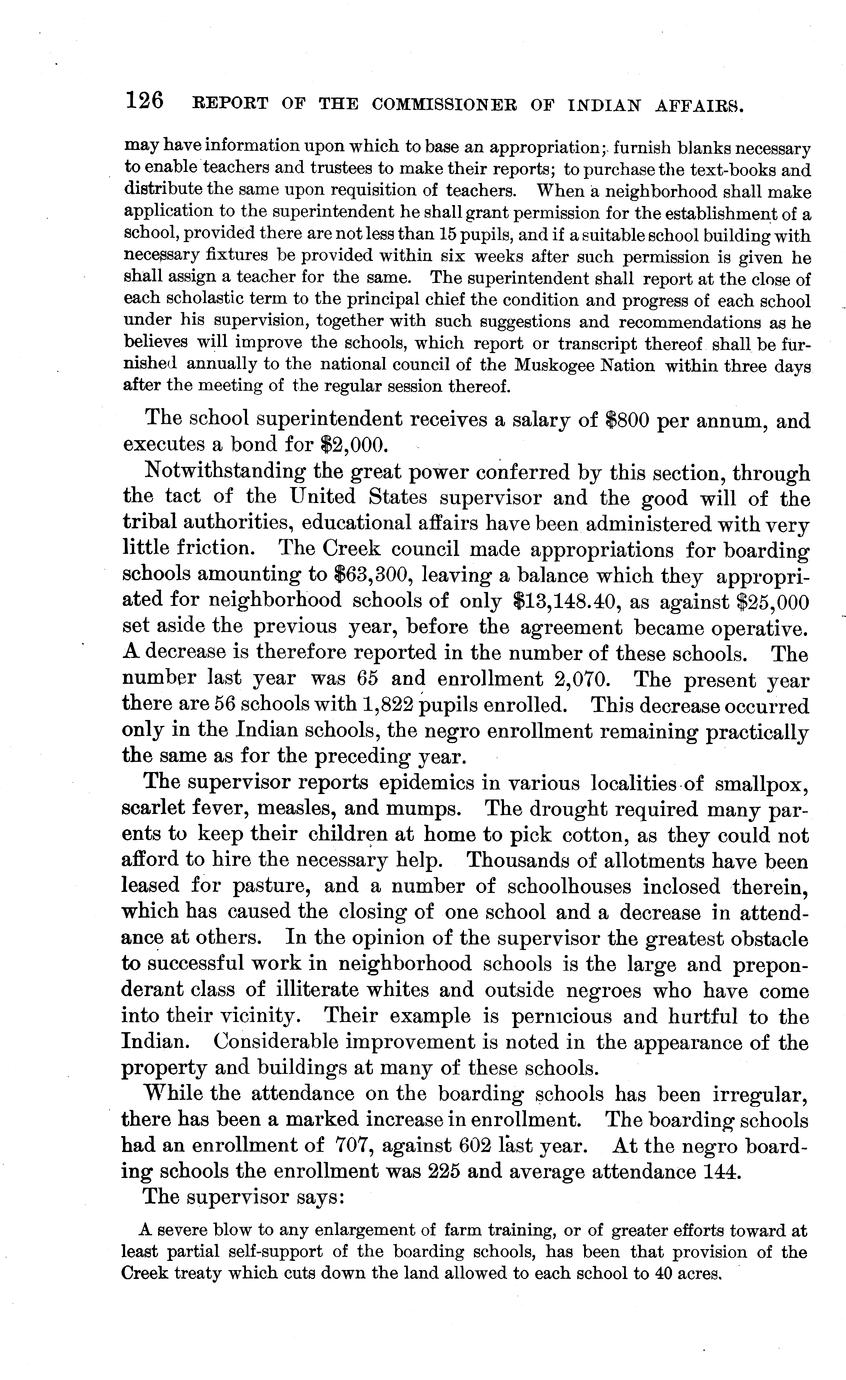 126 REPORT OF THE COMMISSIONER OF INDIAN AFFAIRS.

may have information upon which to base an appropriation; furnish blanks necessary to enable teachers and trustees to make their reports; to purchase the text-books and distribute the same upon requisition of teachers. When a neighborhood shall make application to the superintendent he shall grant permission for the establishment of a school, provided there are not less than 15 pupils, and if a suitable school building with necessary fixtures be provided within six weeks after such permission is given he shall assign a teacher for the same. The superintendent shall report at the close of each scholastic term to the principal chief the condition and progress of each school under his supervision, together with such suggestions and recommendations as he believes will improve the schools, which report or transcript thereof shall be furnished annually to the national council of the Muskogee Nation within three days after the meeting of the regular session thereof.

The school superintendent receives a salary of $800 per annum, and executes a bond for $2,000.

Notwithstanding the great power conferred by this section, through the tact of the United States supervisor and the good will of the tribal authorities, educational affairs have been administered with very little friction. The Creek council made appropriations for boarding schools amounting to $63,300, leaving a balance which they appropriated for neighborhood schools of only $13,148.40, as against $25,000 set aside the previous year, before the agreement became operative. A decrease is therefore reported in the number of these schools. The number last year was 65 and enrollment 2,070. The present year there are 56 schools with 1,822 pupils enrolled. This decrease occurred only in the Indian schools, the negro enrollment remaining practically the same as for the preceding year.

The supervisor reports epidemics in various localities of smallpox, scarlet fever, measles, and mumps. The drought required many parents to keep their children at home to pick cotton, as they could not afford to hire the necessary help. Thousands of allotments have been leased for pasture, and a number of schoolhouses inclosed therein, which has caused the closing of one school and a decrease in attendance at others. In the opinion of the supervisor the greatest obstacle to successful work in neighborhood schools is the large and preponderant class of illiterate whites and outside negroes who have come into their vicinity. Their example is pernicious and hurtful to the Indian. Considerable improvement is noted in the appearance of the property and buildings at many of these schools.

While the attendance on the boarding schools has been irregular, there has been a marked increase in enrollment. The boarding schools had an enrollment of 707, against 602 last year. At the negro boarding schools the enrollment was 225 and average attendance 144.

The supervisor says:

A severe blow to any enlargement of farm training, or of greater efforts toward at least partial self-support of the boarding schools, has been that provision of the Creek treaty which cuts down the land allowed to each school to 40 acres.